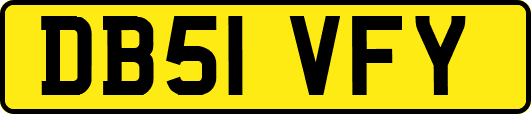 DB51 VFY